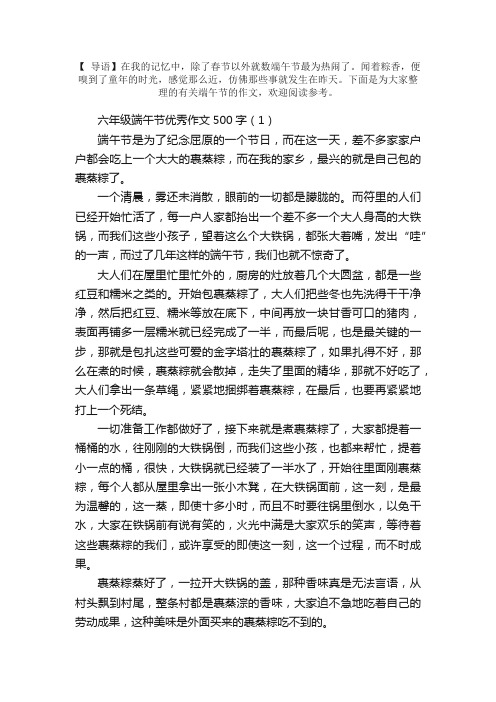 【 导语】在我的记忆中，除了春节以外就数端午节最为热闹了。闻着粽香，便嗅到了童年的时光，感觉那么近，仿佛那些事就发生在昨天。下面是为大家整理的有关端午节的作文，欢迎阅读参考。

六年级端午节优秀作文 500 字（1）

端午节是为了纪念屈原的一个节日，而在这一天，差不多家家户户都会吃上一个大大的裹蒸粽，而在我的家乡，最兴的就是自己包的裹蒸粽了。

一个清晨，雾还未消散，眼前的一切都是朦胧的。而符里的人们已经开始忙活了，每一户人家都抬出一个差不多一个大人身高的大铁锅，而我们这些小孩子，望着这么个大铁锅，都张大着嘴，发出“哇”的一声，而过了几年这样的端午节，我们也就不惊奇了。

大人们在屋里忙里忙外的，厨房的灶放着几个大圆盆，都是一些红豆和糯米之类的。开始包裹蒸粽了，大人们把些冬也先洗得干干净净，然后把红豆、糯米等放在底下，中间再放一块甘香可口的猪肉，表面再铺多一层糯米就已经完成了一半，而最后呢，也是最关键的一步，那就是包扎这些可爱的金字塔壮的裹蒸粽了，如果扎得不好，那么在煮的时候，裹蒸粽就会散掉，走失了里面的精华，那就不好吃了，大人们拿出一条草绳，紧紧地捆绑着裹蒸粽，在最后，也要再紧紧地打上一个死结。

一切准备工作都做好了，接下来就是煮裹蒸粽了，大家都提着一桶桶的水，往刚刚的大铁锅倒，而我们这些小孩，也都来帮忙，提着小一点的桶，很快，大铁锅就已经装了一半水了，开始往里面刚裹蒸粽，每个人都从屋里拿出一张小木凳，在大铁锅面前，这一刻，是最为温馨的，这一蒸，即使十多小时，而且不时要往锅里倒水，以免干水，大家在铁锅前有说有笑的，火光中满是大家欢乐的笑声，等待着这些裹蒸粽的我们，或许享受的即使这一刻，这一个过程，而不时成果。

裹蒸粽蒸好了，一拉开大铁锅的盖，那种香味真是无法言语，从村头飘到村尾，整条村都是裹蒸淙的香味，大家迫不急地吃着自己的劳动成果，这种美味是外面买来的裹蒸粽吃不到的。